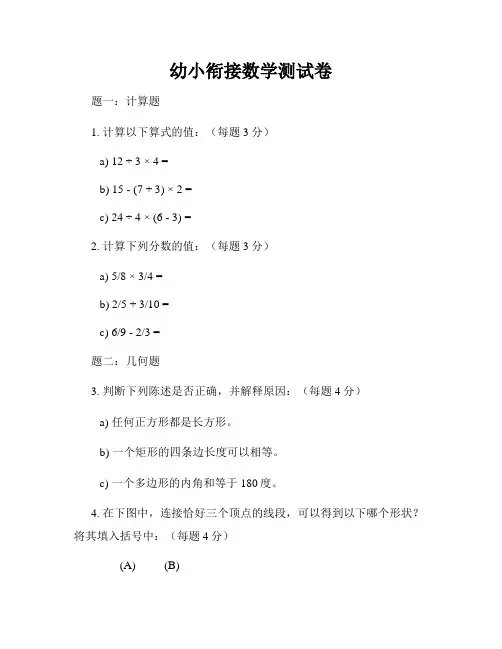 幼小衔接数学测试卷

题一：计算题

1. 计算以下算式的值：（每题 3 分）

a) $12 \div 3 \times 4 =$

b) $15 - (7 + 3) \times 2 =$

c) $24 \div 4 \times (6 - 3) =$

2. 计算下列分数的值：（每题 3 分）

a) $5/8 \times 3/4 =$

b) $2/5 + 3/10 =$

c) $6/9 - 2/3 =$

题二：几何题

3. 判断下列陈述是否正确，并解释原因：（每题 4 分）

a) 任何正方形都是长方形。

b) 一个矩形的四条边长度可以相等。

c) 一个多边形的内角和等于 180 度。

4. 在下图中，连接恰好三个顶点的线段，可以得到以下哪个形状？将其填入括号中：（每题 4 分）

(A) (B)